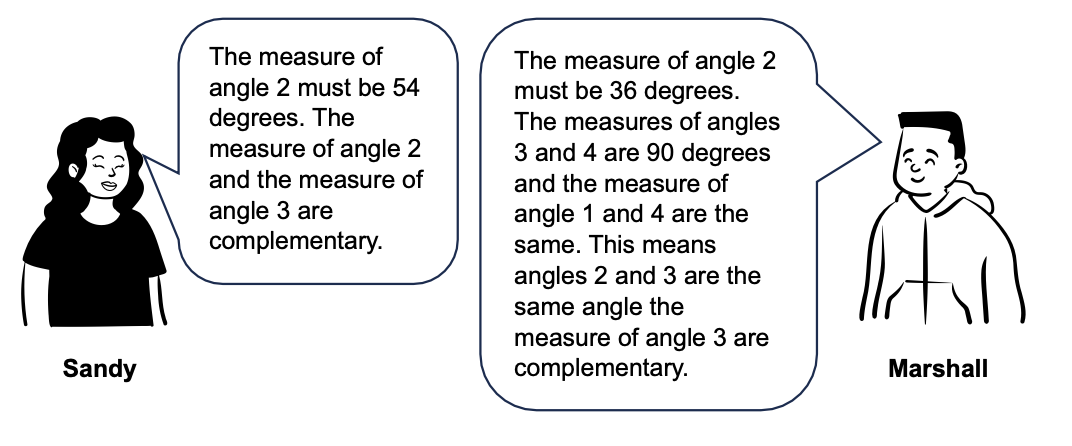 The measure of angle 2 must be 54 degrees. The measure of angle 2 and the measure of angle 3 are complementary.

Sandy

The measure of angle 2 must be 36 degrees. The measures of angles 3 and 4 are 90 degrees and the measure of angle 1 and 4 are the same. This means angles 2 and 3 are the same angle the measure of angle 3 are complementary.

Marshall